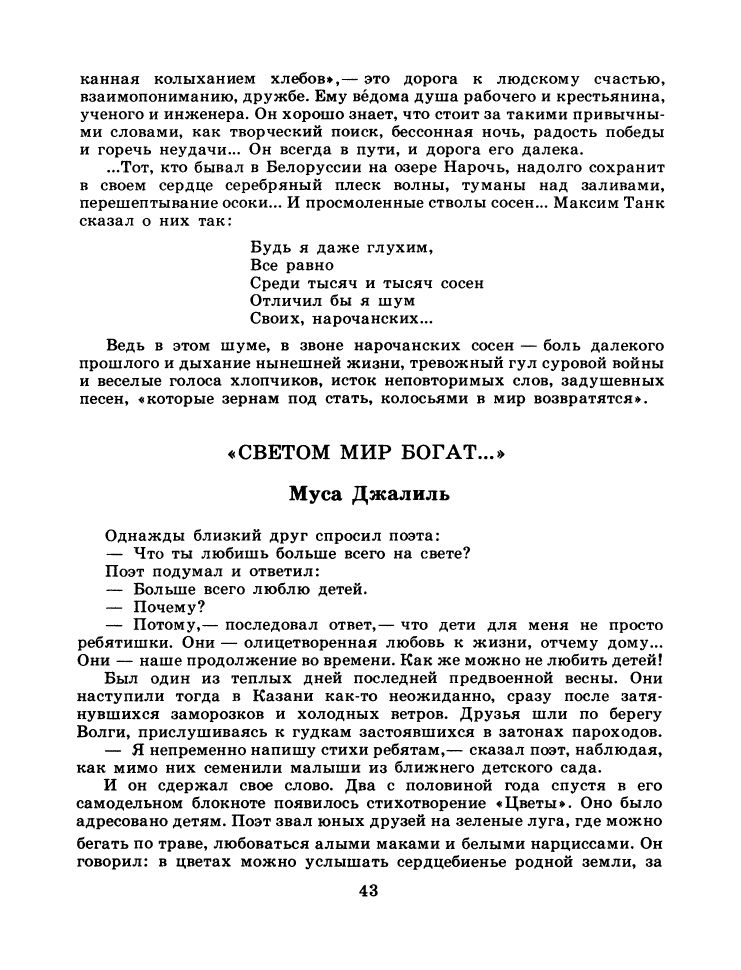 канная колыханием хлебов»,— это дорога к людскому счастью, взаимопониманию, дружбе. Ему ве́дома душа рабочего и крестьянина, ученого и инженера. Он хорошо знает, что стоит за такими привычными словами, как творческий поиск, бессонная ночь, радость победы и горечь неудачи... Он всегда в пути, и дорога его далека.

...Тот, кто бывал в Белоруссии на озере Нарочь, надолго сохранит в своем сердце серебряный плеск волны, туманы над заливами, перешептывание осоки... И просмоленные стволы сосен... Максим Танк сказал о них так:

Будь я даже глухим,
Все равно
Среди тысяч и тысяч сосен
Отличил бы я шум
Своих, нарочанских...

Ведь в этом шуме, в звоне нарочанских сосен — боль далекого прошлого и дыхание нынешней жизни, тревожный гул суровой войны и веселые голоса хлопчиков, исток неповторимых слов, задушевных песен, «которые зернам под стать, колосьями в мир возвратятся».

«СВЕТОМ МИР БОГАТ...»

Муса Джалиль

Однажды близкий друг спросил поэта:
— Что ты любишь больше всего на свете?
Поэт подумал и ответил:
— Больше всего люблю детей.
— Почему?
— Потому,— последовал ответ,— что дети для меня не просто ребятишки. Они — олицетворенная любовь к жизни, отчему дому... Они — наше продолжение во времени. Как же можно не любить детей!

Был один из теплых дней последней предвоенной весны. Они наступили тогда в Казани как-то неожиданно, сразу после затянувшихся заморозков и холодных ветров. Друзья шли по берегу Волги, прислушиваясь к гудкам застоявшихся в затонах пароходов.

— Я непременно напишу стихи ребятам,— сказал поэт, наблюдая, как мимо них семенили малыши из ближнего детского сада.

И он сдержал свое слово. Два с половиной года спустя в его самодельном блокноте появилось стихотворение «Цветы». Оно было адресовано детям. Поэт звал юных друзей на зеленые луга, где можно бегать по траве, любоваться алыми маками и белыми нарциссами. Он говорил: в цветах можно услышать сердцебиенье родной земли, за

43